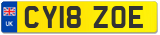 UK
CY18 ZOE